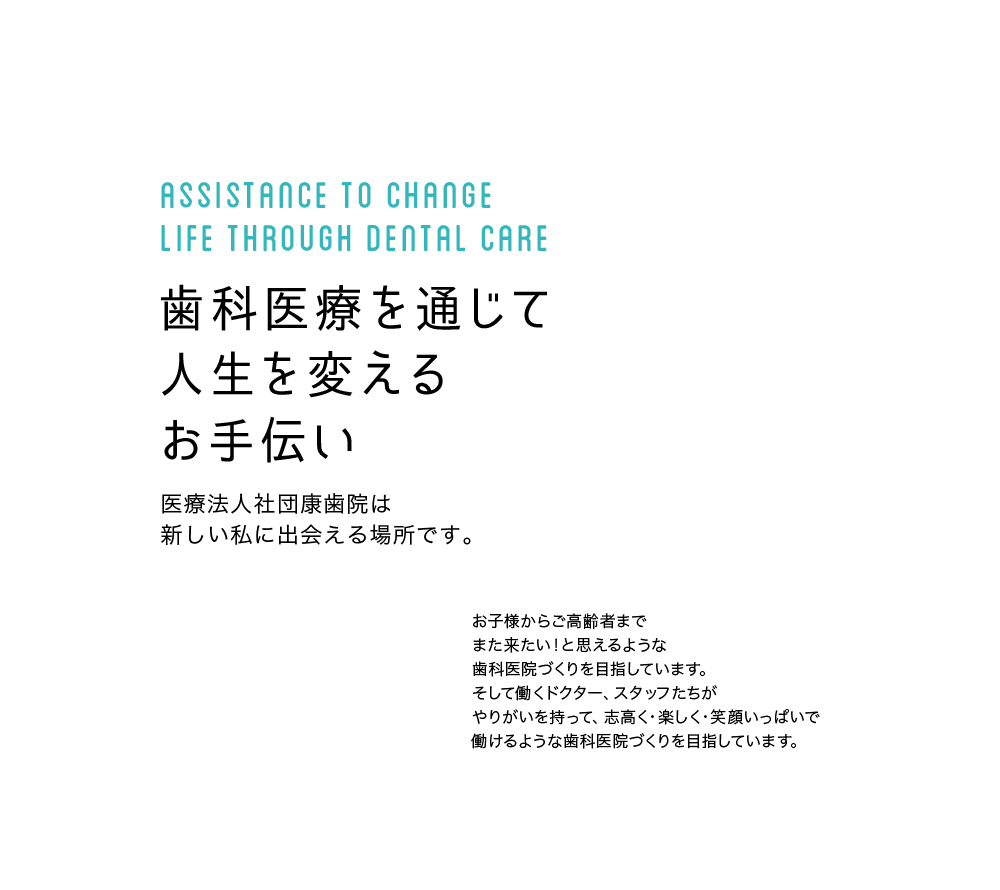 ASSISTANCE TO CHANGE
LIFE THROUGH DENTAL CARE

歯科医療を通じて
人生を変える
お手伝い

医療法人社団康歯院は
新しい私に出会える場所です。

お子様からご高齢者まで
また来たい！と思えるような
歯科医院づくりを目指しています。
そして働くドクター、スタッフたちが
やりがいを持って、志高く･楽しく･笑顔いっぱいで
働けるような歯科医院づくりを目指しています。